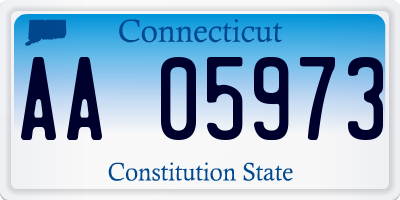 Connecticut

AA 05973

Constitution State